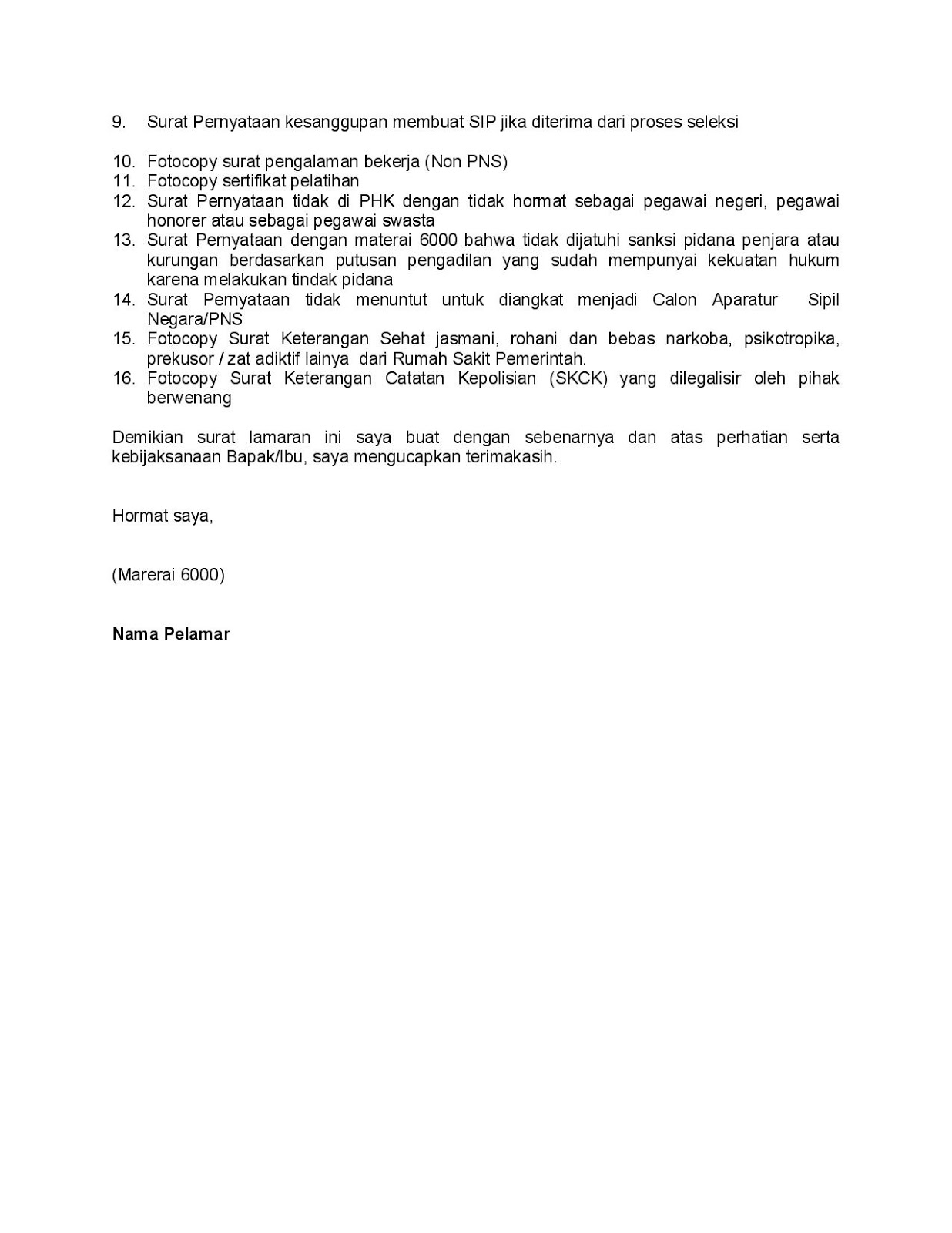 9. Surat Pernyataan kesanggupan membuat SIP jika diterima dari proses seleksi

10. Fotocopy surat pengalaman bekerja (Non PNS)
11. Fotocopy sertifikat pelatihan
12. Surat Pernyataan tidak di PHK dengan tidak hormat sebagai pegawai negeri, pegawai honorer atau sebagai pegawai swasta
13. Surat Pernyataan dengan materai 6000 bahwa tidak dijatuhi sanksi pidana penjara atau kurungan berdasarkan putusan pengadilan yang sudah mempunyai kekuatan hukum karena melakukan tindak pidana
14. Surat Pernyataan tidak menuntut untuk diangkat menjadi Calon Aparatur Sipil Negara/PNS
15. Fotocopy Surat Keterangan Sehat jasmani, rohani dan bebas narkoba, psikotropika, prekusor / zat adiktif lainya dari Rumah Sakit Pemerintah.
16. Fotocopy Surat Keterangan Catatan Kepolisian (SKCK) yang dilegalisir oleh pihak berwenang

Demikian surat lamaran ini saya buat dengan sebenarnya dan atas perhatian serta kebijaksanaan Bapak/Ibu, saya mengucapkan terimakasih.

Hormat saya,

(Marerai 6000)

Nama Pelamar